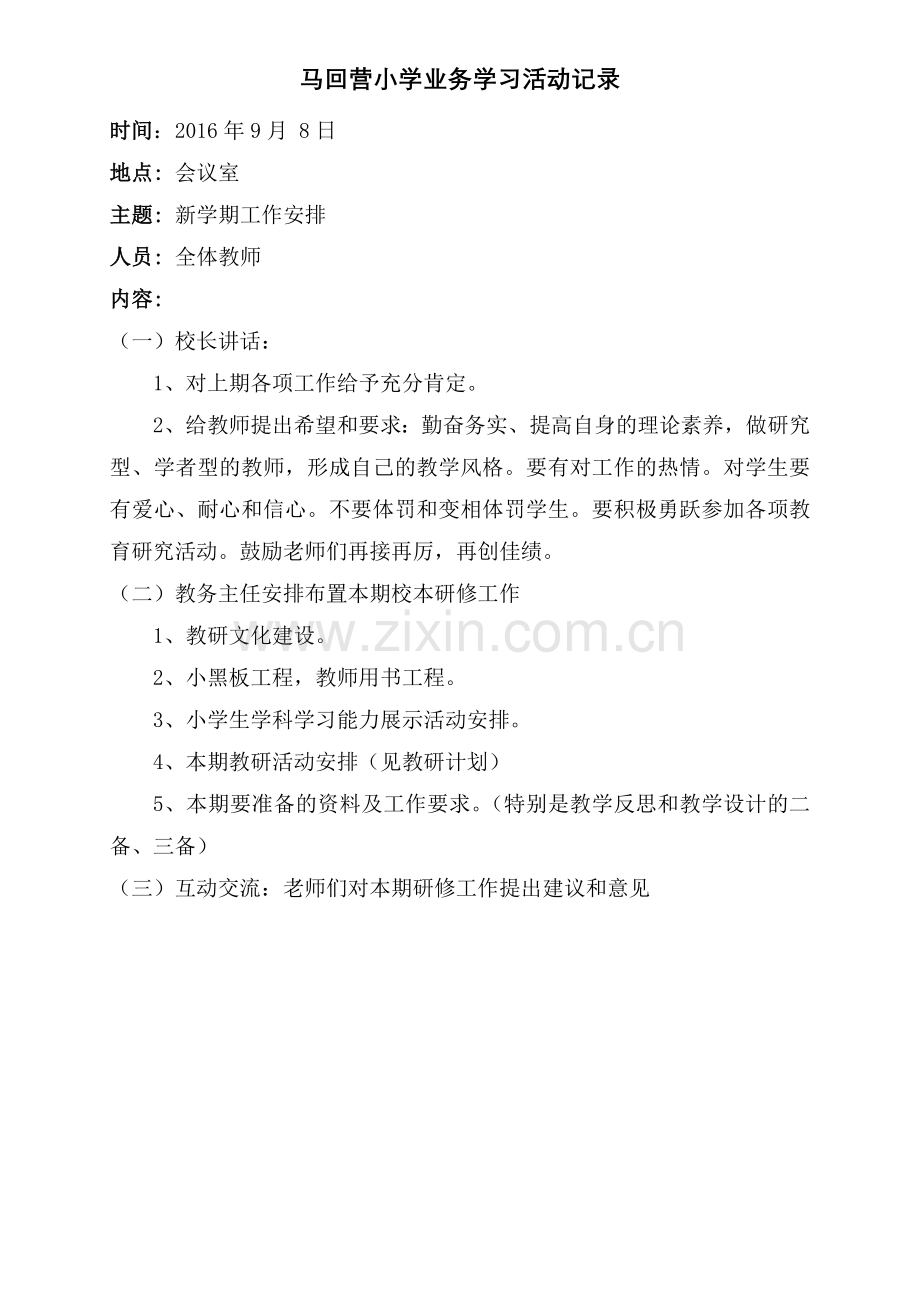 马回营小学业务学习活动记录

时间：2016 年 9 月 8 日

地点：会议室

主题：新学期工作安排

人员：全体教师

内容：

（一）校长讲话：

1、对上期各项工作给予充分肯定。

2、给教师提出希望和要求：勤奋务实、提高自身的理论素养，做研究型、学者型的教师，形成自己的教学风格。要有对工作的热情。对学生要有爱心、耐心和信心。不要体罚和变相体罚学生。要积极勇跃参加各项教育研究活动。鼓励老师们再接再厉，再创佳绩。

（二）教务主任安排布置本期校本研修工作

1、教研文化建设。

2、小黑板工程，教师用书工程。

3、小学生学科学习能力展示活动安排。

4、本期教研活动安排（见教研计划）

5、本期要准备的资料及工作要求。（特别是教学反思和教学设计的二备、三备）

（三）互动交流：老师们对本期研修工作提出建议和意见

www.zixin.com.cn